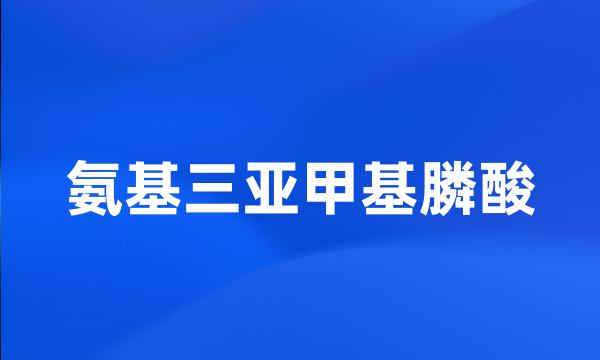 氨基三亚甲基膦酸